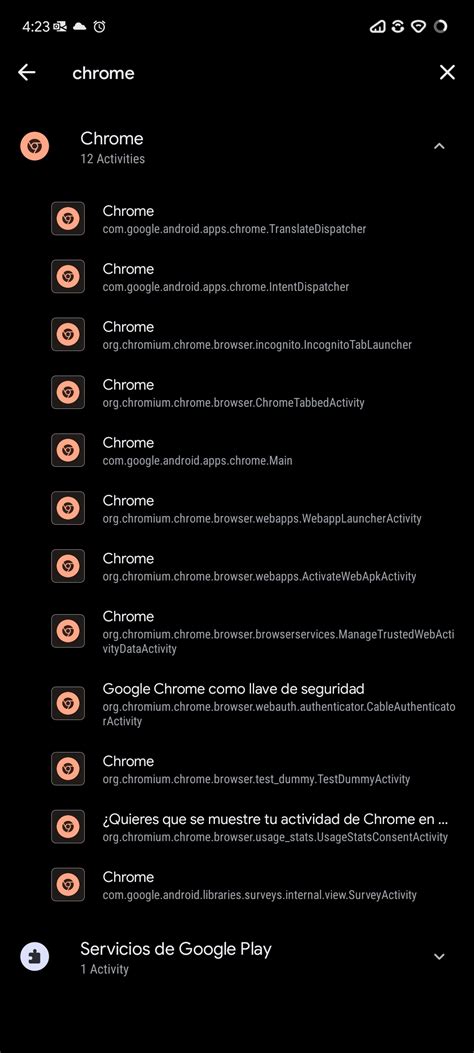 4:23

chrome

Chrome
12 Activities

Chrome
com.google.android.apps.chrome.TranslateDispatcher

Chrome
com.google.android.apps.chrome.IntentDispatcher

Chrome
org.chromium.chrome.browser.incognito.IncognitoTabLauncher

Chrome
org.chromium.chrome.browser.ChromeTabbedActivity

Chrome
com.google.android.apps.chrome.Main

Chrome
org.chromium.chrome.browser.webapps.WebappLauncherActivity

Chrome
org.chromium.chrome.browser.webapps.ActivateWebApkActivity

Chrome
org.chromium.chrome.browser.browserservices.ManageTrustedWebActivityDataActivity

Google Chrome como llave de seguridad
org.chromium.chrome.browser.webauth.authenticator.CableAuthenticatorActivity

Chrome
org.chromium.chrome.browser.test_dummy.TestDummyActivity

¿Quieres que se muestre tu actividad de Chrome en ...
org.chromium.chrome.browser.usage_stats.UsageStatsConsentActivity

Chrome
com.google.android.libraries.surveys.internal.view.SurveyActivity

Servicios de Google Play
1 Activity